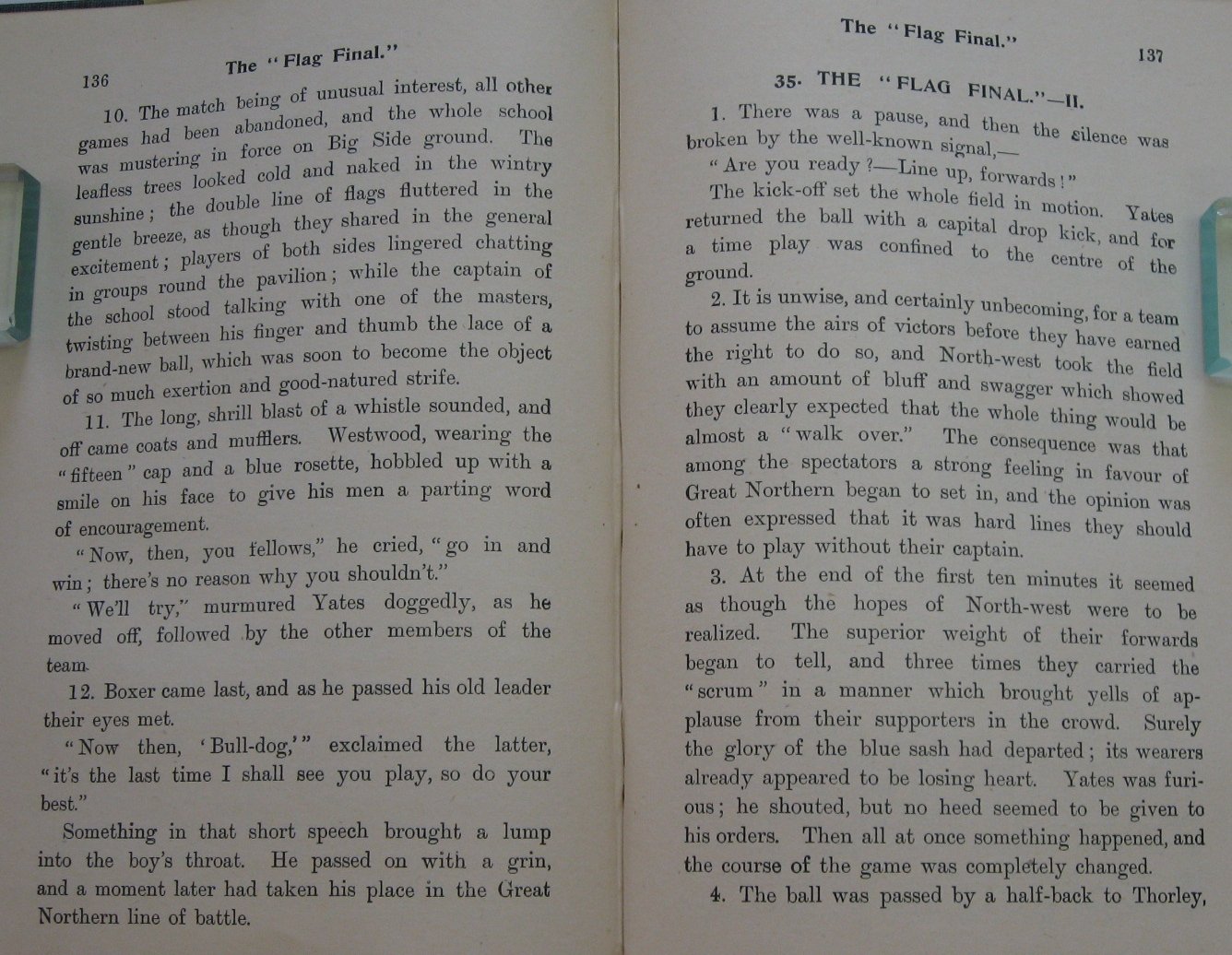 136

The "Flag Final."

10. The match being of unusual interest, all other games had been abandoned, and the whole school was mustering in force on Big Side ground. The leafless trees looked cold and naked in the wintry sunshine; the double line of flags fluttered in the gentle breeze, as though they shared in the general excitement; players of both sides lingered chatting in groups round the pavilion; while the captain of the school stood talking with one of the masters, twisting between his finger and thumb the lace of a brand-new ball, which was soon to become the object of so much exertion and good-natured strife.

11. The long, shrill blast of a whistle sounded, and off came coats and mufflers. Westwood, wearing the "fifteen" cap and a blue rosette, hobbled up with a smile on his face to give his men a parting word of encouragement.

"Now, then, you fellows," he cried, "go in and win; there's no reason why you shouldn't."

"We'll try," murmured Yates doggedly, as he moved off, followed by the other members of the team.

12. Boxer came last, and as he passed his old leader their eyes met.

"Now then, 'Bull-dog,'" exclaimed the latter, "it's the last time I shall see you play, so do your best."

Something in that short speech brought a lump into the boy's throat. He passed on with a grin, and a moment later had taken his place in the Great Northern line of battle.

The "Flag Final."

137

35. THE "FLAG FINAL."—II.

1. There was a pause, and then the silence was broken by the well-known signal,—

"Are you ready?—Line up, forwards!"

The kick-off set the whole field in motion. Yates returned the ball with a capital drop kick, and for a time play was confined to the centre of the ground.

2. It is unwise, and certainly unbecoming, for a team to assume the airs of victors before they have earned the right to do so, and North-west took the field with an amount of bluff and swagger which showed they clearly expected that the whole thing would be almost a "walk over." The consequence was that among the spectators a strong feeling in favour of Great Northern began to set in, and the opinion was often expressed that it was hard lines they should have to play without their captain.

3. At the end of the first ten minutes it seemed as though the hopes of North-west were to be realized. The superior weight of their forwards began to tell, and three times they carried the "scrum" in a manner which brought yells of applause from their supporters in the crowd. Surely the glory of the blue sash had departed; its wearers already appeared to be losing heart. Yates was furious; he shouted, but no heed seemed to be given to his orders. Then all at once something happened, and the course of the game was completely changed.

4. The ball was passed by a half-back to Thorley,